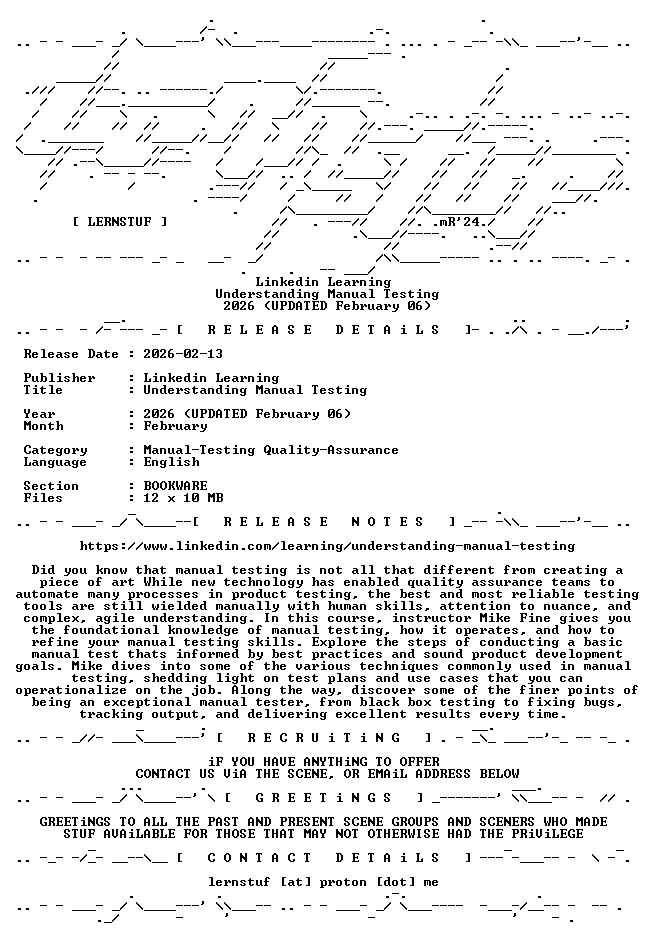 [ LERNSTUF ]

.mR'24.

Linkedin Learning
Understanding Manual Testing
2026 (UPDATED February 06)

[ R E L E A S E D E T A i L S ]

Release Date : 2026-02-13

Publisher : Linkedin Learning
Title : Understanding Manual Testing

Year : 2026 (UPDATED February 06)
Month : February

Category : Manual-Testing Quality-Assurance
Language : English

Section : BOOKWARE
Files : 12 x 10 MB

[ R E L E A S E N O T E S ]

https://www.linkedin.com/learning/understanding-manual-testing

Did you know that manual testing is not all that different from creating a piece of art While new technology has enabled quality assurance teams to automate many processes in product testing, the best and most reliable testing tools are still wielded manually with human skills, attention to nuance, and complex, agile understanding. In this course, instructor Mike Fine gives you the foundational knowledge of manual testing, how it operates, and how to refine your manual testing skills. Explore the steps of conducting a basic manual test thats informed by best practices and sound product development goals. Mike dives into some of the various techniques commonly used in manual testing, shedding light on test plans and use cases that you can operationalize on the job. Along the way, discover some of the finer points of being an exceptional manual tester, from black box testing to fixing bugs, tracking output, and delivering excellent results every time.

[ R E C R U i T i N G ]

iF YOU HAVE ANYTHiNG TO OFFER
CONTACT US ViA THE SCENE, OR EMAiL ADDRESS BELOW

[ G R E E T i N G S ]

GREETiNGS TO ALL THE PAST AND PRESENT SCENE GROUPS AND SCENERS WHO MADE STUF AVAiLABLE FOR THOSE THAT MAY NOT OTHERWISE HAD THE PRiViLEGE

[ C O N T A C T D E T A i L S ]

lernstuf [at] proton [dot] me